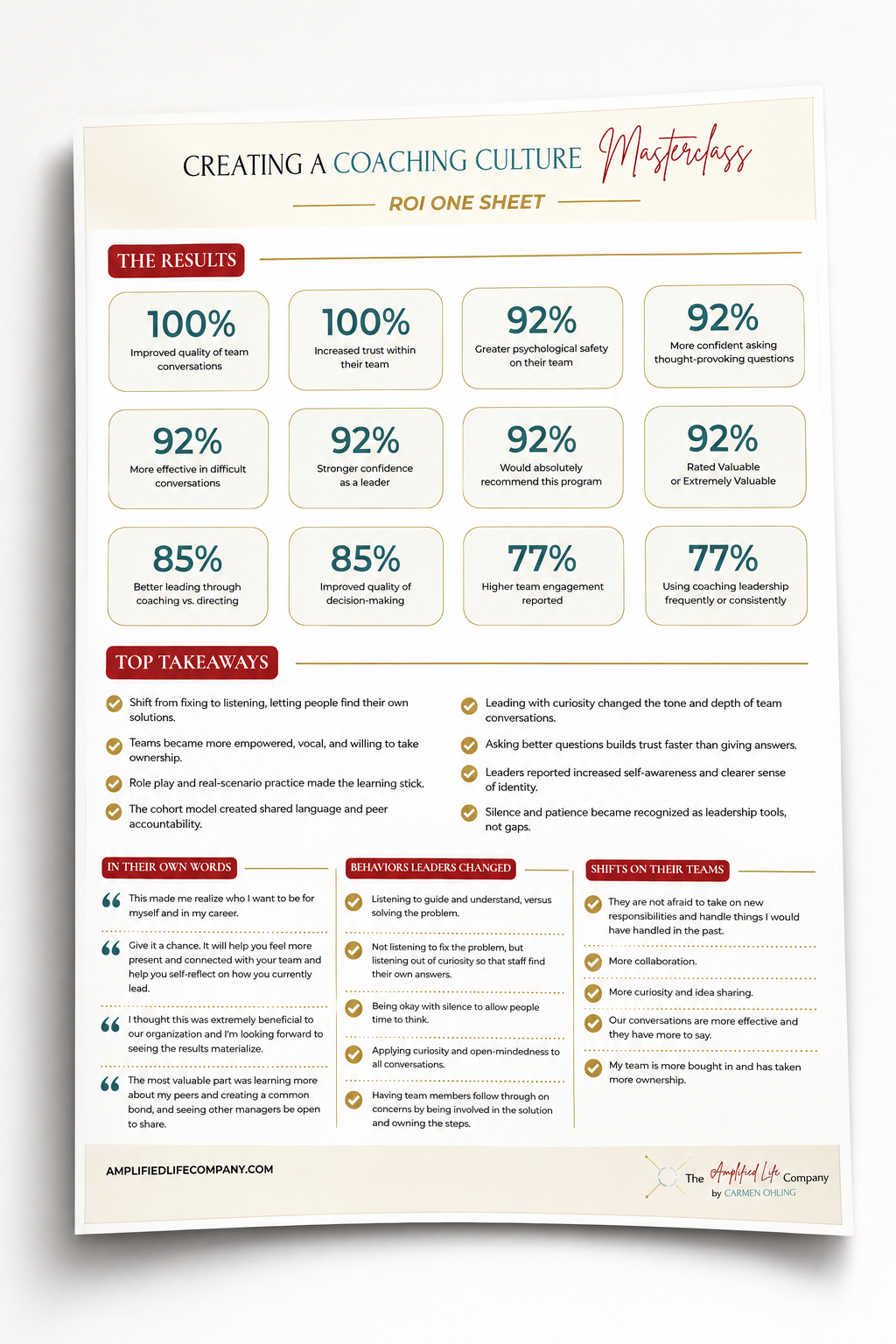 CREATING A COACHING CULTURE Masterclass

ROI ONE SHEET

THE RESULTS

100%
Improved quality of team conversations

100%
Increased trust within their team

92%
Greater psychological safety on their team

92%
More confident asking thought-provoking questions

92%
More effective in difficult conversations

92%
Stronger confidence as a leader

92%
Would absolutely recommend this program

92%
Rated Valuable or Extremely Valuable

85%
Better leading through coaching vs. directing

85%
Improved quality of decision-making

77%
Higher team engagement reported

77%
Using coaching leadership frequently or consistently

TOP TAKEAWAYS

Shift from fixing to listening, letting people find their own solutions.

Teams became more empowered, vocal, and willing to take ownership.

Role play and real-scenario practice made the learning stick.

The cohort model created shared language and peer accountability.

Leading with curiosity changed the tone and depth of team conversations.

Asking better questions builds trust faster than giving answers.

Leaders reported increased self-awareness and clearer sense of identity.

Silence and patience became recognized as leadership tools, not gaps.

IN THEIR OWN WORDS

This made me realize who I want to be for myself and in my career.

Give it a chance. It will help you feel more present and connected with your team and help you self-reflect on how you currently lead.

I thought this was extremely beneficial to our organization and I'm looking forward to seeing the results materialize.

The most valuable part was learning more about my peers and creating a common bond, and seeing other managers be open to share.

BEHAVIORS LEADERS CHANGED

Listening to guide and understand, versus solving the problem.

Not listening to fix the problem, but listening out of curiosity so that staff find their own answers.

Being okay with silence to allow people time to think.

Applying curiosity and open-mindedness to all conversations.

Having team members follow through on concerns by being involved in the solution and owning the steps.

SHIFTS ON THEIR TEAMS

They are not afraid to take on new responsibilities and handle things I would have handled in the past.

More collaboration.

More curiosity and idea sharing.

Our conversations are more effective and they have more to say.

My team is more bought in and has taken more ownership.

AMPLIFIEDLIFECOMPANY.COM

The Amplified Life Company
by CARMEN OHLING